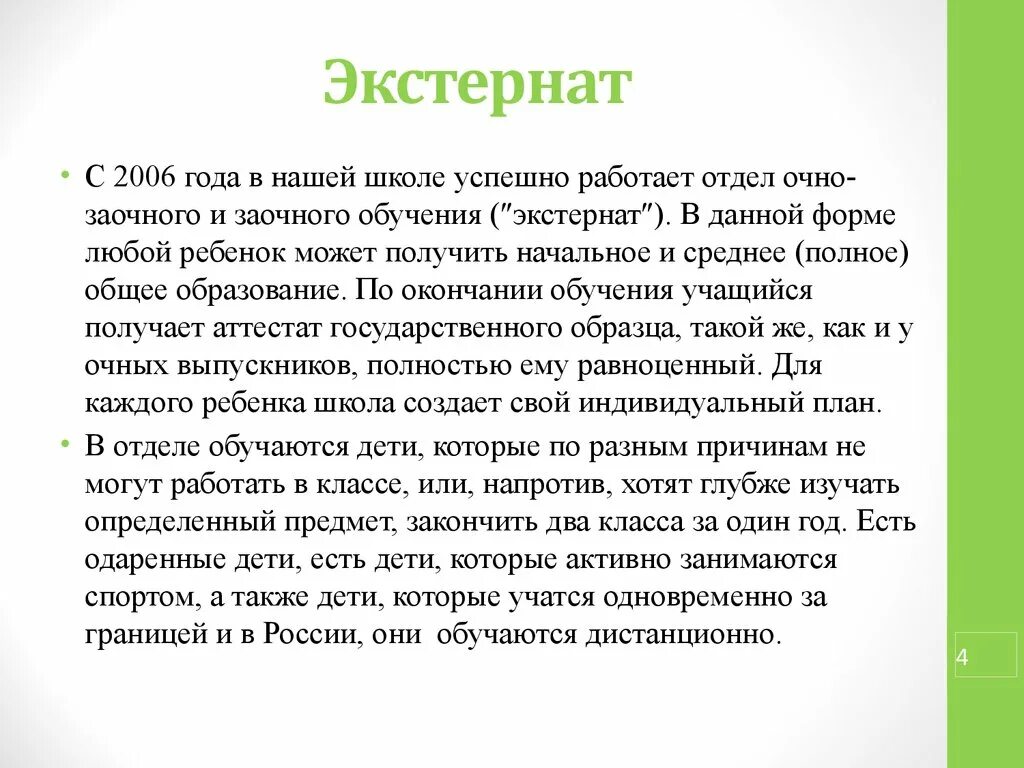 Экстернат

• С 2006 года в нашей школе успешно работает отдел очно-заочного и заочного обучения ("экстернат"). В данной форме любой ребенок может получить начальное и среднее (полное) общее образование. По окончании обучения учащийся получает аттестат государственного образца, такой же, как и у очных выпускников, полностью ему равноценный. Для каждого ребенка школа создает свой индивидуальный план.

• В отделе обучаются дети, которые по разным причинам не могут работать в классе, или, напротив, хотят глубже изучать определенный предмет, закончить два класса за один год. Есть одаренные дети, есть дети, которые активно занимаются спортом, а также дети, которые учатся одновременно за границей и в России, они обучаются дистанционно.

4